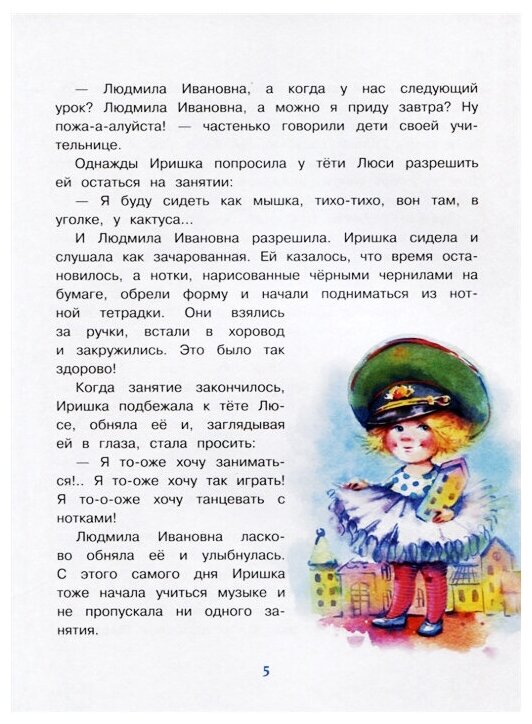 — Людмила Ивановна, а когда у нас следующий урок? Людмила Ивановна, а можно я приду завтра? Ну пожа-а-алуйста! — частенько говорили дети своей учительнице.

Однажды Иришка попросила у тёти Люси разрешить ей остаться на занятии:

— Я буду сидеть как мышка, тихо-тихо, вон там, в уголке, у кактуса...

И Людмила Ивановна разрешила. Иришка сидела и слушала как зачарованная. Ей казалось, что время остановилось, а нотки, нарисованные чёрными чернилами на бумаге, обрели форму и начали подниматься из нотной тетрадки. Они взялись за ручки, встали в хоровод и закружились. Это было так здорово!

Когда занятие закончилось, Иришка подбежала к тёте Люсе, обняла её и, заглядывая ей в глаза, стала просить:

— Я то-оже хочу заниматься!.. Я то-оже хочу так играть! Я то-о-оже хочу танцевать с нотками!

Людмила Ивановна ласково обняла её и улыбнулась. С этого самого дня Иришка тоже начала учиться музыке и не пропускала ни одного занятия.

5